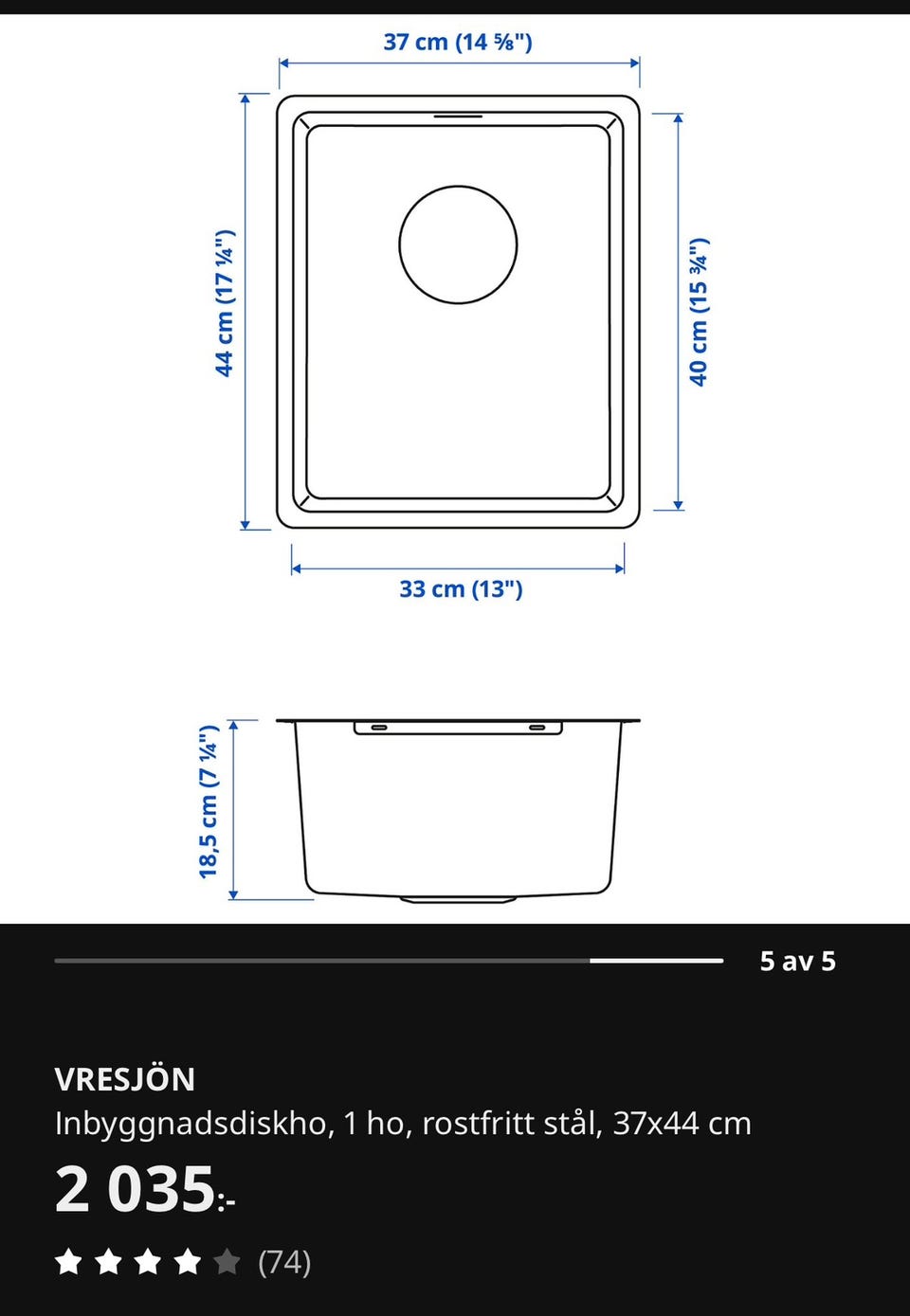 37 cm (14 ⅝")

44 cm (17 ¼")

40 cm (15 ¾")

33 cm (13")

18,5 cm (7 ¼")

5 av 5

VRESJÖN
Inbyggnadsdiskho, 1 ho, rostfritt stål, 37x44 cm

2 035:-

(74)